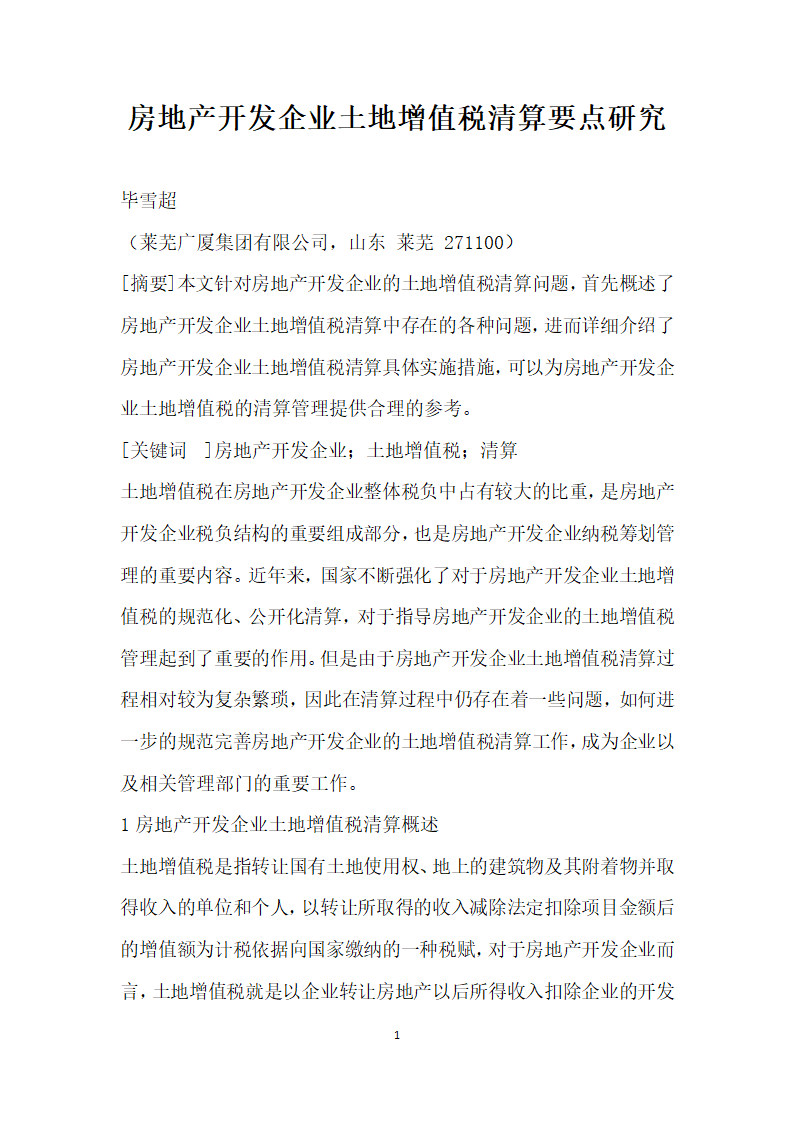 房地产开发企业土地增值税清算要点研究

毕雪超

（莱芜广厦集团有限公司，山东 莱芜 271100）

[摘要]本文针对房地产开发企业的土地增值税清算问题，首先概述了房地产开发企业土地增值税清算中存在的各种问题，进而详细介绍了房地产开发企业土地增值税清算具体实施措施，可以为房地产开发企业土地增值税的清算管理提供合理的参考。

[关键词 ]房地产开发企业；土地增值税；清算

土地增值税在房地产开发企业整体税负中占有较大的比重，是房地产开发企业税负结构的重要组成部分，也是房地产开发企业纳税筹划管理的重要内容。近年来，国家不断强化了对于房地产开发企业土地增值税的规范化、公开化清算，对于指导房地产开发企业的土地增值税管理起到了重要的作用。但是由于房地产开发企业土地增值税清算过程相对较为复杂繁琐，因此在清算过程中仍存在着一些问题，如何进一步的规范完善房地产开发企业的土地增值税清算工作，成为企业以及相关管理部门的重要工作。

1 房地产开发企业土地增值税清算概述

土地增值税是指转让国有土地使用权、地上的建筑物及其附着物并取得收入的单位和个人，以转让所取得的收入减除法定扣除项目金额后的增值额为计税依据向国家缴纳的一种税赋，对于房地产开发企业而言，土地增值税就是以企业转让房地产以后所得收入扣除企业的开发

1